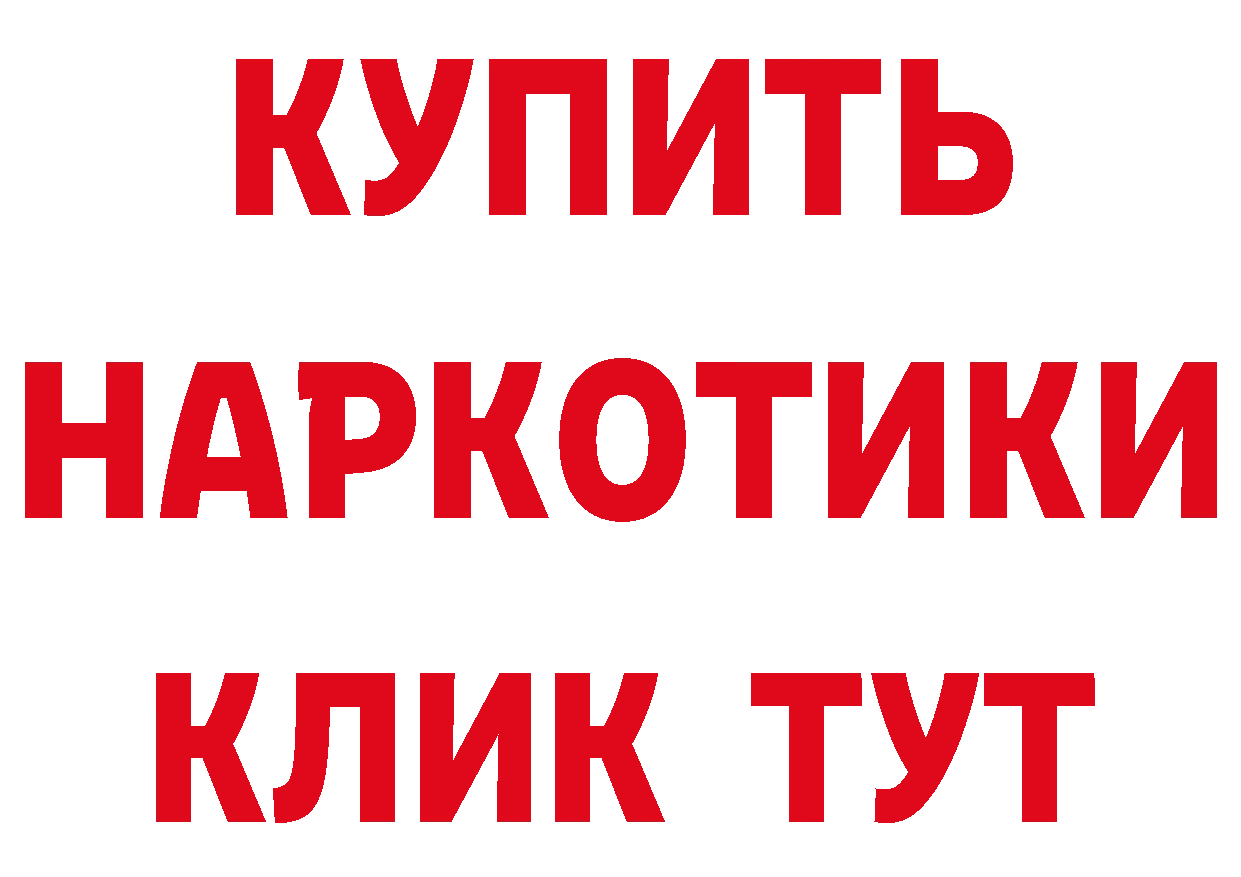 КУПИТЬ
НАРКОТИКИ
КЛИК ТУТ